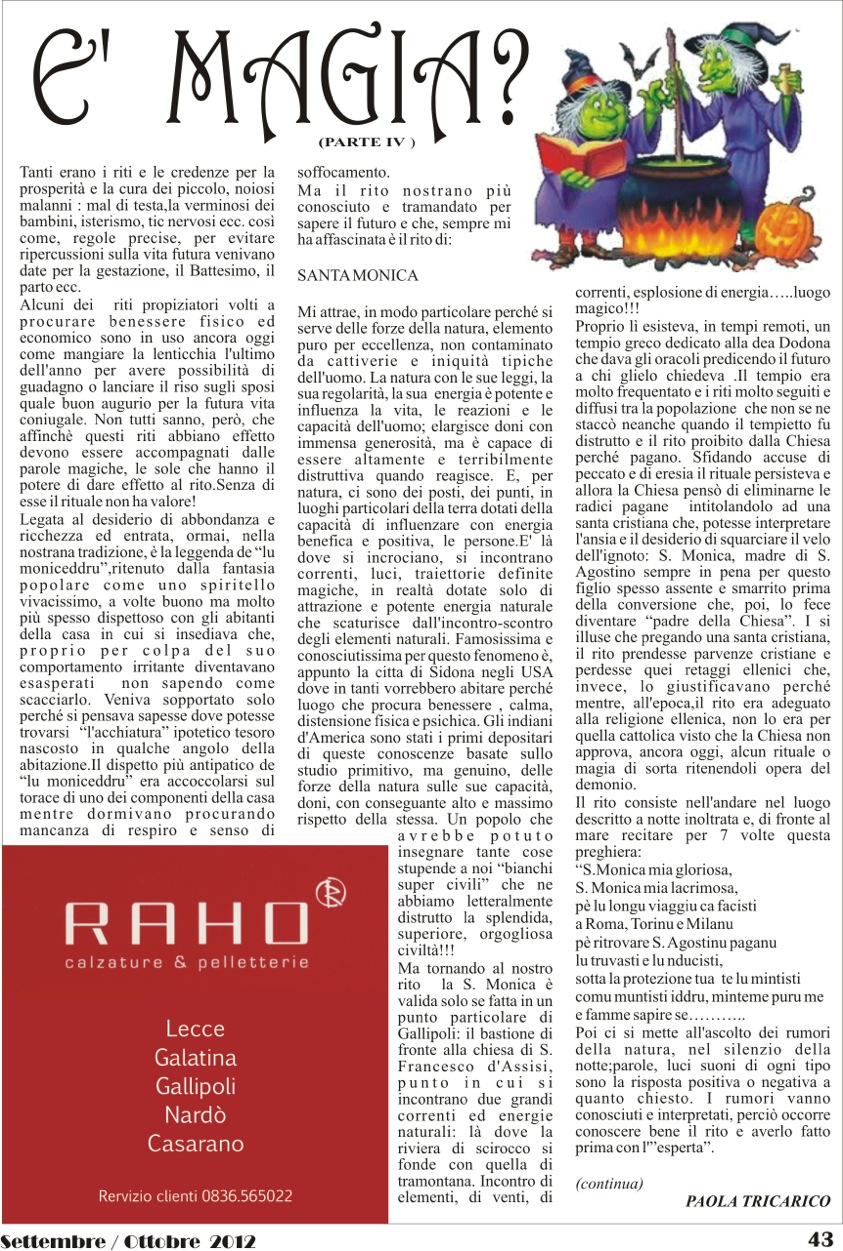 E' MAGIA?

(PARTE IV )

Tanti erano i riti e le credenze per la prosperità e la cura dei piccolo, noiosi malanni : mal di testa,la verminosi dei bambini, isterismo, tic nervosi ecc. così come, regole precise, per evitare ripercussioni sulla vita futura venivano date per la gestazione, il Battesimo, il parto ecc.
Alcuni dei riti propiziatori volti a procurare benessere fisico ed economico sono in uso ancora oggi come mangiare la lenticchia l'ultimo dell'anno per avere possibilità di guadagno o lanciare il riso sugli sposi quale buon augurio per la futura vita coniugale. Non tutti sanno, però, che affinchè questi riti abbiano effetto devono essere accompagnati dalle parole magiche, le sole che hanno il potere di dare effetto al rito.Senza di esse il rituale non ha valore!
Legata al desiderio di abbondanza e ricchezza ed entrata, ormai, nella nostrana tradizione, è la leggenda de "lu moniceddru",ritenuto dalla fantasia popolare come uno spiritello vivacissimo, a volte buono ma molto più spesso dispettoso con gli abitanti della casa in cui si insediava che, proprio per colpa del suo comportamento irritante diventavano esasperati non sapendo come scacciarlo. Veniva sopportato solo perché si pensava sapesse dove potesse trovarsi "l'acchiatura" ipotetico tesoro nascosto in qualche angolo della abitazione.Il dispetto più antipatico de "lu moniceddru" era accoccolarsi sul torace di uno dei componenti della casa mentre dormivano procurando mancanza di respiro e senso di soffocamento.
Ma il rito nostrano più conosciuto e tramandato per sapere il futuro e che, sempre mi ha affascinata è il rito di:

SANTA MONICA

Mi attrae, in modo particolare perché si serve delle forze della natura, elemento puro per eccellenza, non contaminato da cattiverie e iniquità tipiche dell'uomo. La natura con le sue leggi, la sua regolarità, la sua energia è potente e influenza la vita, le reazioni e le capacità dell'uomo; elargisce doni con immensa generosità, ma è capace di essere altamente e terribilmente distruttiva quando reagisce. E, per natura, ci sono dei posti, dei punti, in luoghi particolari della terra dotati della capacità di influenzare con energia benefica e positiva, le persone.E' là dove si incrociano, si incontrano correnti, luci, traiettorie definite magiche, in realtà dotate solo di attrazione e potente energia naturale che scaturisce dall'incontro-scontro degli elementi naturali. Famosissima e conosciutissima per questo fenomeno è, appunto la citta di Sidona negli USA dove in tanti vorrebbero abitare perché luogo che procura benessere , calma, distensione fisica e psichica. Gli indiani d'America sono stati i primi depositari di queste conoscenze basate sullo studio primitivo, ma genuino, delle forze della natura sulle sue capacità, doni, con conseguante alto e massimo rispetto della stessa. Un popolo che avrebbe potuto insegnare tante cose stupende a noi "bianchi super civili" che ne abbiamo letteralmente distrutto la splendida, superiore, orgogliosa civiltà!!!
Ma tornando al nostro rito la S. Monica è valida solo se fatta in un punto particolare di Gallipoli: il bastione di fronte alla chiesa di S. Francesco d'Assisi, punto in cui si incontrano due grandi correnti ed energie naturali: là dove la riviera di scirocco si fonde con quella di tramontana. Incontro di elementi, di venti, di correnti, esplosione di energia…..luogo magico!!!
Proprio lì esisteva, in tempi remoti, un tempio greco dedicato alla dea Dodona che dava gli oracoli predicendo il futuro a chi glielo chiedeva .Il tempio era molto frequentato e i riti molto seguiti e diffusi tra la popolazione che non se ne staccò neanche quando il tempietto fu distrutto e il rito proibito dalla Chiesa perché pagano. Sfidando accuse di peccato e di eresia il rituale persisteva e allora la Chiesa pensò di eliminarne le radici pagane intitolandolo ad una santa cristiana che, potesse interpretare l'ansia e il desiderio di squarciare il velo dell'ignoto: S. Monica, madre di S. Agostino sempre in pena per questo figlio spesso assente e smarrito prima della conversione che, poi, lo fece diventare "padre della Chiesa". I si illuse che pregando una santa cristiana, il rito prendesse parvenze cristiane e perdesse quei retaggi ellenici che, invece, lo giustificavano perché mentre, all'epoca,il rito era adeguato alla religione ellenica, non lo era per quella cattolica visto che la Chiesa non approva, ancora oggi, alcun rituale o magia di sorta ritenendoli opera del demonio.
Il rito consiste nell'andare nel luogo descritto a notte inoltrata e, di fronte al mare recitare per 7 volte questa preghiera:
"S.Monica mia gloriosa,
S. Monica mia lacrimosa,
pè lu longu viaggiu ca facisti
a Roma, Torinu e Milanu
pè ritrovare S. Agostinu paganu
lu truvasti e lu nducisti,
sotta la protezione tua te lu mintisti
comu muntisti iddru, minteme puru me
e famme sapire se………..
Poi ci si mette all'ascolto dei rumori della natura, nel silenzio della notte;parole, luci suoni di ogni tipo sono la risposta positiva o negativa a quanto chiesto. I rumori vanno conosciuti e interpretati, perciò occorre conoscere bene il rito e averlo fatto prima con l'"esperta".

(continua)
PAOLA TRICARICO

RAHO
calzature & pelletterie
Lecce
Galatina
Gallipoli
Nardò
Casarano
Rervizio clienti 0836.565022

Settembre / Ottobre 2012
43